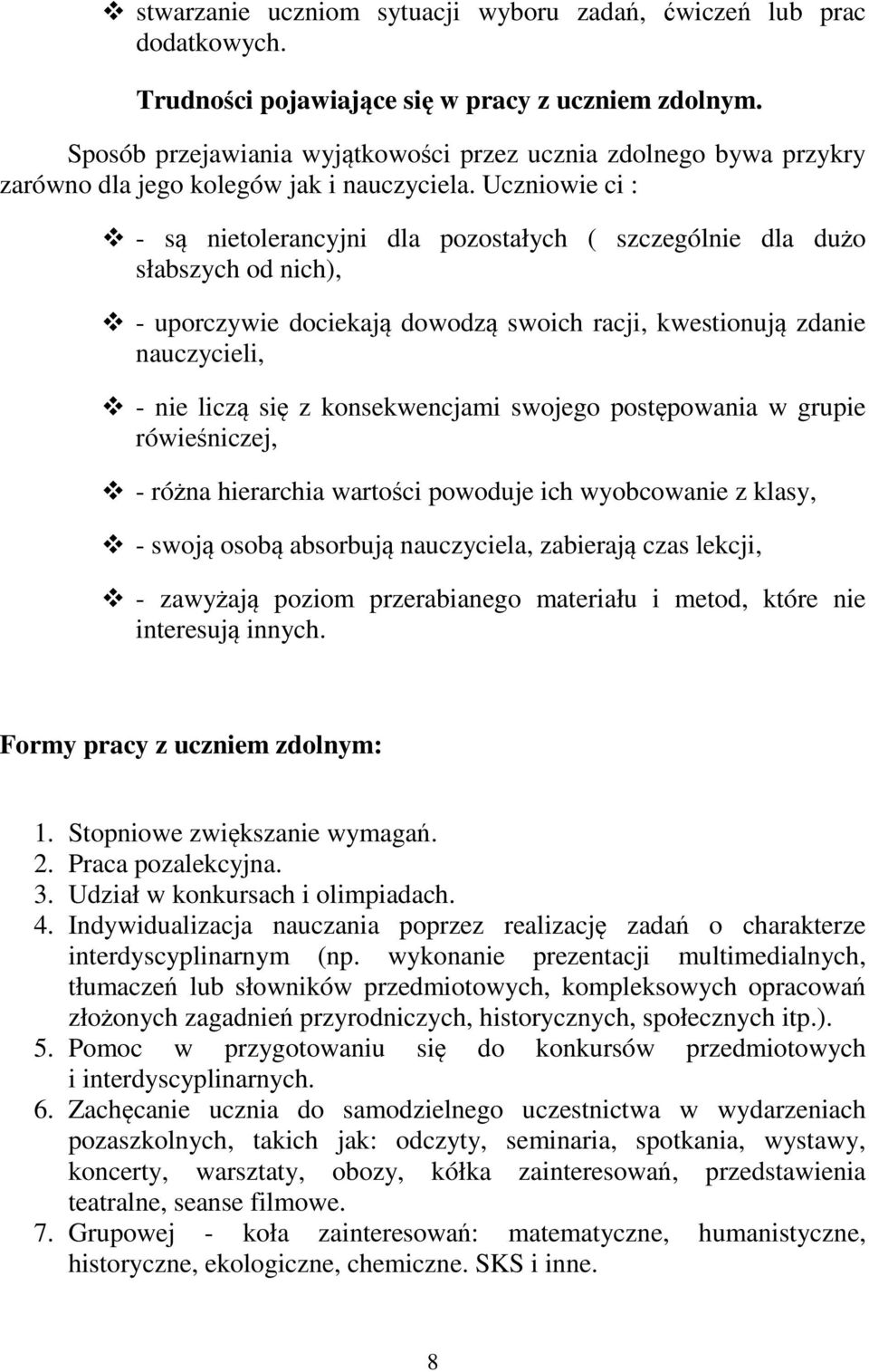 ❖ stwarzanie uczniom sytuacji wyboru zadań, ćwiczeń lub prac dodatkowych.

Trudności pojawiające się w pracy z uczniem zdolnym.

Sposób przejawiania wyjątkowości przez ucznia zdolnego bywa przykry zarówno dla jego kolegów jak i nauczyciela. Uczniowie ci :

❖ - są nietolerancyjni dla pozostałych ( szczególnie dla dużo słabszych od nich),

❖ - uporczywie dociekają dowodzą swoich racji, kwestionują zdanie nauczycieli,

❖ - nie liczą się z konsekwencjami swojego postępowania w grupie rówieśniczej,

❖ - różna hierarchia wartości powoduje ich wyobcowanie z klasy,

❖ - swoją osobą absorbują nauczyciela, zabierają czas lekcji,

❖ - zawyżają poziom przerabianego materiału i metod, które nie interesują innych.

Formy pracy z uczniem zdolnym:

1. Stopniowe zwiększanie wymagań.
2. Praca pozalekcyjna.
3. Udział w konkursach i olimpiadach.
4. Indywidualizacja nauczania poprzez realizację zadań o charakterze interdyscyplinarnym (np. wykonanie prezentacji multimedialnych, tłumaczeń lub słowników przedmiotowych, kompleksowych opracowań złożonych zagadnień przyrodniczych, historycznych, społecznych itp.).
5. Pomoc w przygotowaniu się do konkursów przedmiotowych i interdyscyplinarnych.
6. Zachęcanie ucznia do samodzielnego uczestnictwa w wydarzeniach pozaszkolnych, takich jak: odczyty, seminaria, spotkania, wystawy, koncerty, warsztaty, obozy, kółka zainteresowań, przedstawienia teatralne, seanse filmowe.
7. Grupowej - koła zainteresowań: matematyczne, humanistyczne, historyczne, ekologiczne, chemiczne. SKS i inne.

8